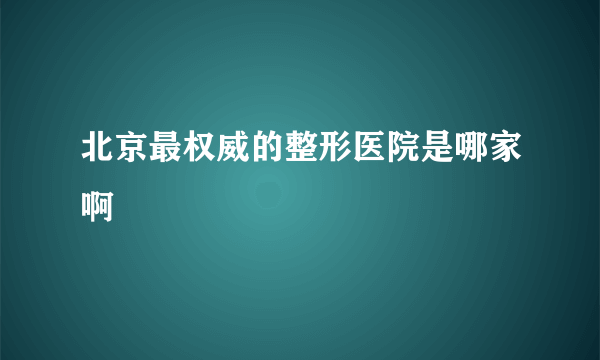 北京最权威的整形医院是哪家啊